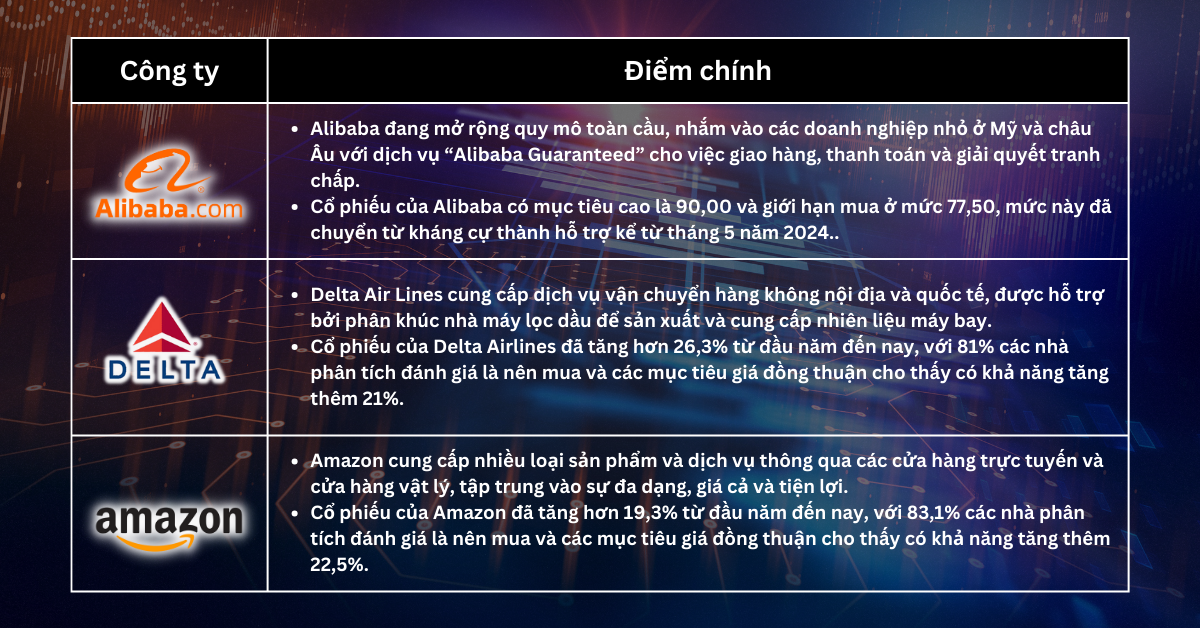 | Công ty | Điểm chính |
|---|---|
| Alibaba.com | • Alibaba đang mở rộng quy mô toàn cầu, nhắm vào các doanh nghiệp nhỏ ở Mỹ và châu Âu với dịch vụ “Alibaba Guaranteed” cho việc giao hàng, thanh toán và giải quyết tranh chấp. • Cổ phiếu của Alibaba có mục tiêu cao là 90,00 và giới hạn mua ở mức 77,50, mức này đã chuyển từ kháng cự thành hỗ trợ kể từ tháng 5 năm 2024.. |
| DELTA | • Delta Air Lines cung cấp dịch vụ vận chuyển hàng không nội địa và quốc tế, được hỗ trợ bởi phân khúc nhà máy lọc dầu để sản xuất và cung cấp nhiên liệu máy bay. • Cổ phiếu của Delta Airlines đã tăng hơn 26,3% từ đầu năm đến nay, với 81% các nhà phân tích đánh giá là nên mua và các mục tiêu giá đồng thuận cho thấy có khả năng tăng thêm 21%. |
| amazon | • Amazon cung cấp nhiều loại sản phẩm và dịch vụ thông qua các cửa hàng trực tuyến và cửa hàng vật lý, tập trung vào sự đa dạng, giá cả và tiện lợi. • Cổ phiếu của Amazon đã tăng hơn 19,3% từ đầu năm đến nay, với 83,1% các nhà phân tích đánh giá là nên mua và các mục tiêu giá đồng thuận cho thấy có khả năng tăng thêm 22,5%. |